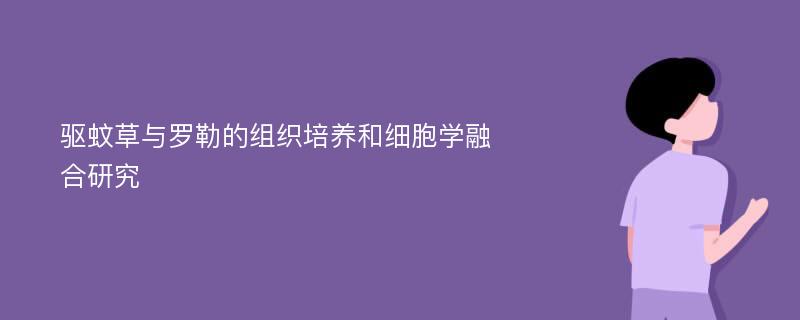 驱蚊草与罗勒的组织培养和细胞学融合研究